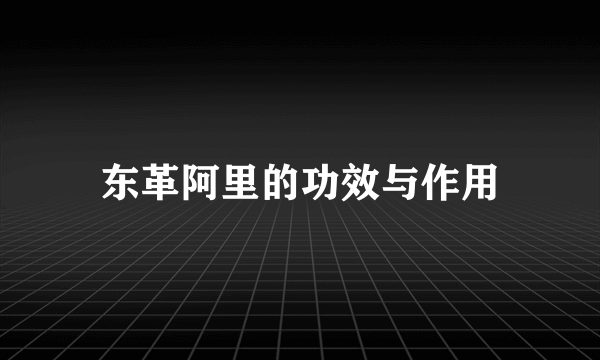 东革阿里的功效与作用